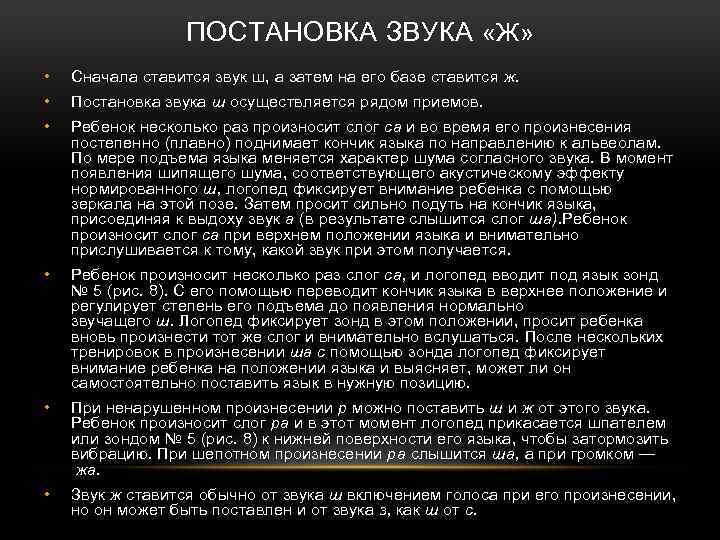 ПОСТАНОВКА ЗВУКА «Ж»

• Сначала ставится звук ш, а затем на его базе ставится ж.

• Постановка звука ш осуществляется рядом приемов.

• Ребенок несколько раз произносит слог са и во время его произнесения постепенно (плавно) поднимает кончик языка по направлению к альвеолам. По мере подъема языка меняется характер шума согласного звука. В момент появления шипящего шума, соответствующего акустическому эффекту нормированного ш, логопед фиксирует внимание ребенка с помощью зеркала на этой позе. Затем просит сильно подуть на кончик языка, присоединяя к выдоху звук а (в результате слышится слог ша).Ребенок произносит слог са при верхнем положении языка и внимательно прислушивается к тому, какой звук при этом получается.

• Ребенок произносит несколько раз слог са, и логопед вводит под язык зонд № 5 (рис. 8). С его помощью переводит кончик языка в верхнее положение и регулирует степень его подъема до появления нормально звучащего ш. Логопед фиксирует зонд в этом положении, просит ребенка вновь произнести тот же слог и внимательно вслушаться. После нескольких тренировок в произнесении ша с помощью зонда логопед фиксирует внимание ребенка на положении языка и выясняет, может ли он самостоятельно поставить язык в нужную позицию.

• При ненарушенном произнесении р можно поставить ш и ж от этого звука. Ребенок произносит слог ра и в этот момент логопед прикасается шпателем или зондом № 5 (рис. 8) к нижней поверхности его языка, чтобы затормозить вибрацию. При шепотном произнесении ра слышится ша, а при громком — жа.

• Звук ж ставится обычно от звука ш включением голоса при его произнесении, но он может быть поставлен и от звука з, как ш от с.